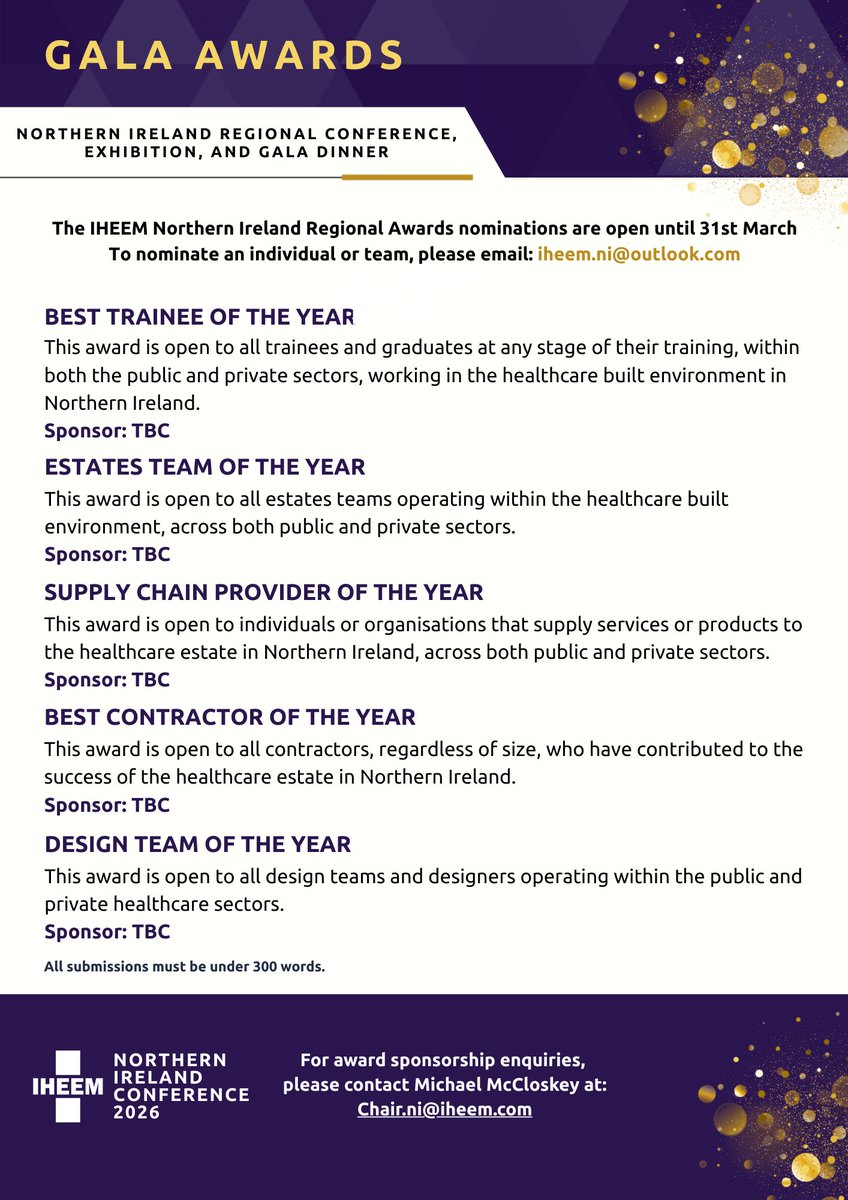 GALA AWARDS

NORTHERN IRELAND REGIONAL CONFERENCE, EXHIBITION, AND GALA DINNER

The IHEEM Northern Ireland Regional Awards nominations are open until 31st March
To nominate an individual or team, please email: iheem.ni@outlook.com

BEST TRAINEE OF THE YEAR
This award is open to all trainees and graduates at any stage of their training, within both the public and private sectors, working in the healthcare built environment in Northern Ireland.
Sponsor: TBC

ESTATES TEAM OF THE YEAR
This award is open to all estates teams operating within the healthcare built environment, across both public and private sectors.
Sponsor: TBC

SUPPLY CHAIN PROVIDER OF THE YEAR
This award is open to individuals or organisations that supply services or products to the healthcare estate in Northern Ireland, across both public and private sectors.
Sponsor: TBC

BEST CONTRACTOR OF THE YEAR
This award is open to all contractors, regardless of size, who have contributed to the success of the healthcare estate in Northern Ireland.
Sponsor: TBC

DESIGN TEAM OF THE YEAR
This award is open to all design teams and designers operating within the public and private healthcare sectors.
Sponsor: TBC

All submissions must be under 300 words.

IHEEM NORTHERN IRELAND CONFERENCE 2026

For award sponsorship enquiries, please contact Michael McCloskey at: Chair.ni@iheem.com